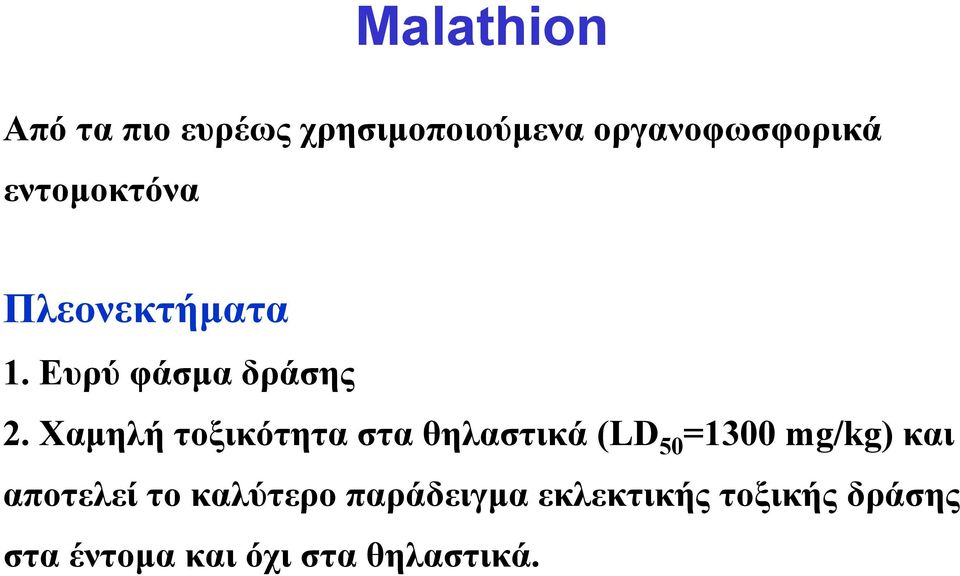 Malathion

Από τα πιο ευρέως χρησιμοποιούμενα οργανοφωσφορικά εντομοκτόνα

Πλεονεκτήματα

1. Ευρύ φάσμα δράσης

2. Χαμηλή τοξικότητα στα θηλαστικά ($LD_{50}$=1300 mg/kg) και αποτελεί το καλύτερο παράδειγμα εκλεκτικής τοξικής δράσης στα έντομα και όχι στα θηλαστικά.